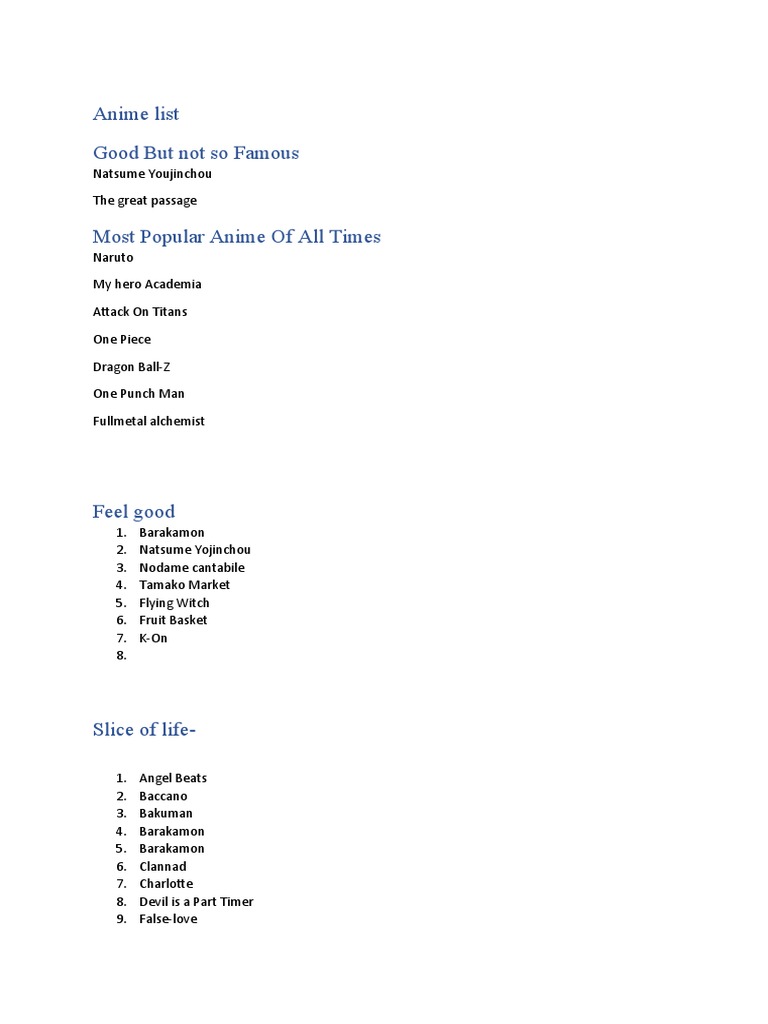 Anime list

Good But not so Famous

Natsume Youjinchou

The great passage

Most Popular Anime Of All Times

Naruto

My hero Academia

Attack On Titans

One Piece

Dragon Ball-Z

One Punch Man

Fullmetal alchemist

Feel good

1. Barakamon
2. Natsume Yojinchou
3. Nodame cantabile
4. Tamako Market
5. Flying Witch
6. Fruit Basket
7. K-On
8.

Slice of life-

1. Angel Beats
2. Baccano
3. Bakuman
4. Barakamon
5. Barakamon
6. Clannad
7. Charlotte
8. Devil is a Part Timer
9. False-love